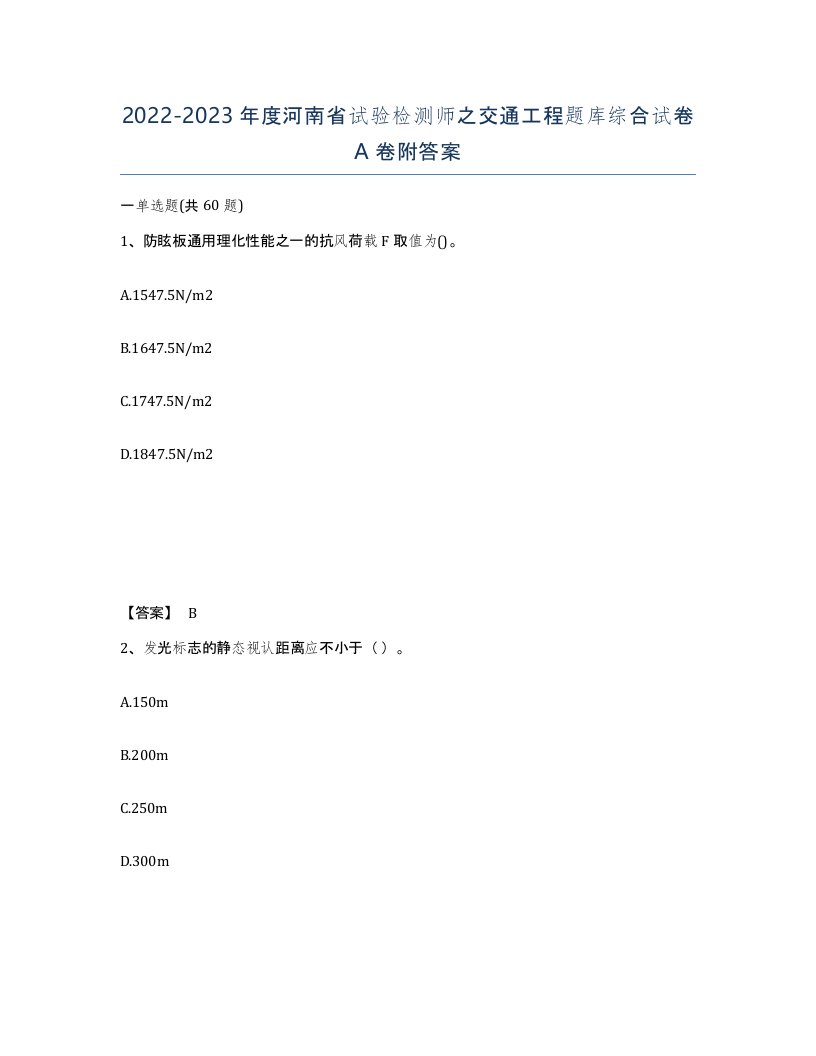 2022-2023年度河南省试验检测师之交通工程题库综合试卷A卷附答案

一单选题(共60题)

1、防眩板通用理化性能之一的抗风荷载F取值为()。

A.1547.5N/m2

B.1647.5N/m2

C.1747.5N/m2

D.1847.5N/m2

【答案】 B

2、发光标志的静态视认距离应不小于（）。

A.150m

B.200m

C.250m

D.300m